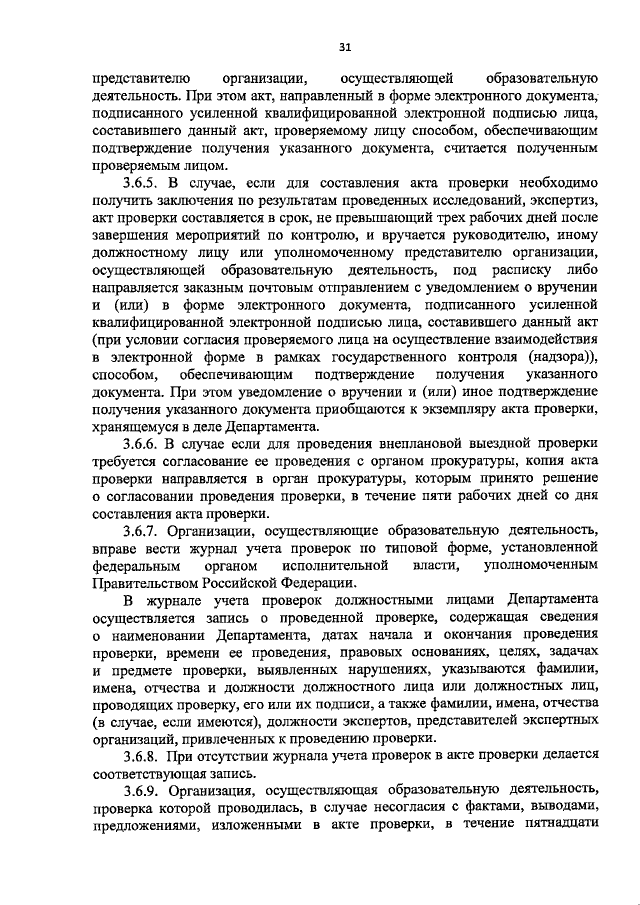 31

представителю организации, осуществляющей образовательную деятельность. При этом акт, направленный в форме электронного документа, подписанного усиленной квалифицированной электронной подписью лица, составившего данный акт, проверяемому лицу способом, обеспечивающим подтверждение получения указанного документа, считается полученным проверяемым лицом.

3.6.5. В случае, если для составления акта проверки необходимо получить заключения по результатам проведенных исследований, экспертиз, акт проверки составляется в срок, не превышающий трех рабочих дней после завершения мероприятий по контролю, и вручается руководителю, иному должностному лицу или уполномоченному представителю организации, осуществляющей образовательную деятельность, под расписку либо направляется заказным почтовым отправлением с уведомлением о вручении и (или) в форме электронного документа, подписанного усиленной квалифицированной электронной подписью лица, составившего данный акт (при условии согласия проверяемого лица на осуществление взаимодействия в электронной форме в рамках государственного контроля (надзора)), способом, обеспечивающим подтверждение получения указанного документа. При этом уведомление о вручении и (или) иное подтверждение получения указанного документа приобщаются к экземпляру акта проверки, хранящемуся в деле Департамента.

3.6.6. В случае если для проведения внеплановой выездной проверки требуется согласование ее проведения с органом прокуратуры, копия акта проверки направляется в орган прокуратуры, которым принято решение о согласовании проведения проверки, в течение пяти рабочих дней со дня составления акта проверки.

3.6.7. Организации, осуществляющие образовательную деятельность, вправе вести журнал учета проверок по типовой форме, установленной федеральным органом исполнительной власти, уполномоченным Правительством Российской Федерации.

В журнале учета проверок должностными лицами Департамента осуществляется запись о проведенной проверке, содержащая сведения о наименовании Департамента, датах начала и окончания проведения проверки, времени ее проведения, правовых основаниях, целях, задачах и предмете проверки, выявленных нарушениях, указываются фамилии, имена, отчества и должности должностного лица или должностных лиц, проводящих проверку, его или их подписи, а также фамилии, имена, отчества (в случае, если имеются), должности экспертов, представителей экспертных организаций, привлеченных к проведению проверки.

3.6.8. При отсутствии журнала учета проверок в акте проверки делается соответствующая запись.

3.6.9. Организация, осуществляющая образовательную деятельность, проверка которой проводилась, в случае несогласия с фактами, выводами, предложениями, изложенными в акте проверки, в течение пятнадцати